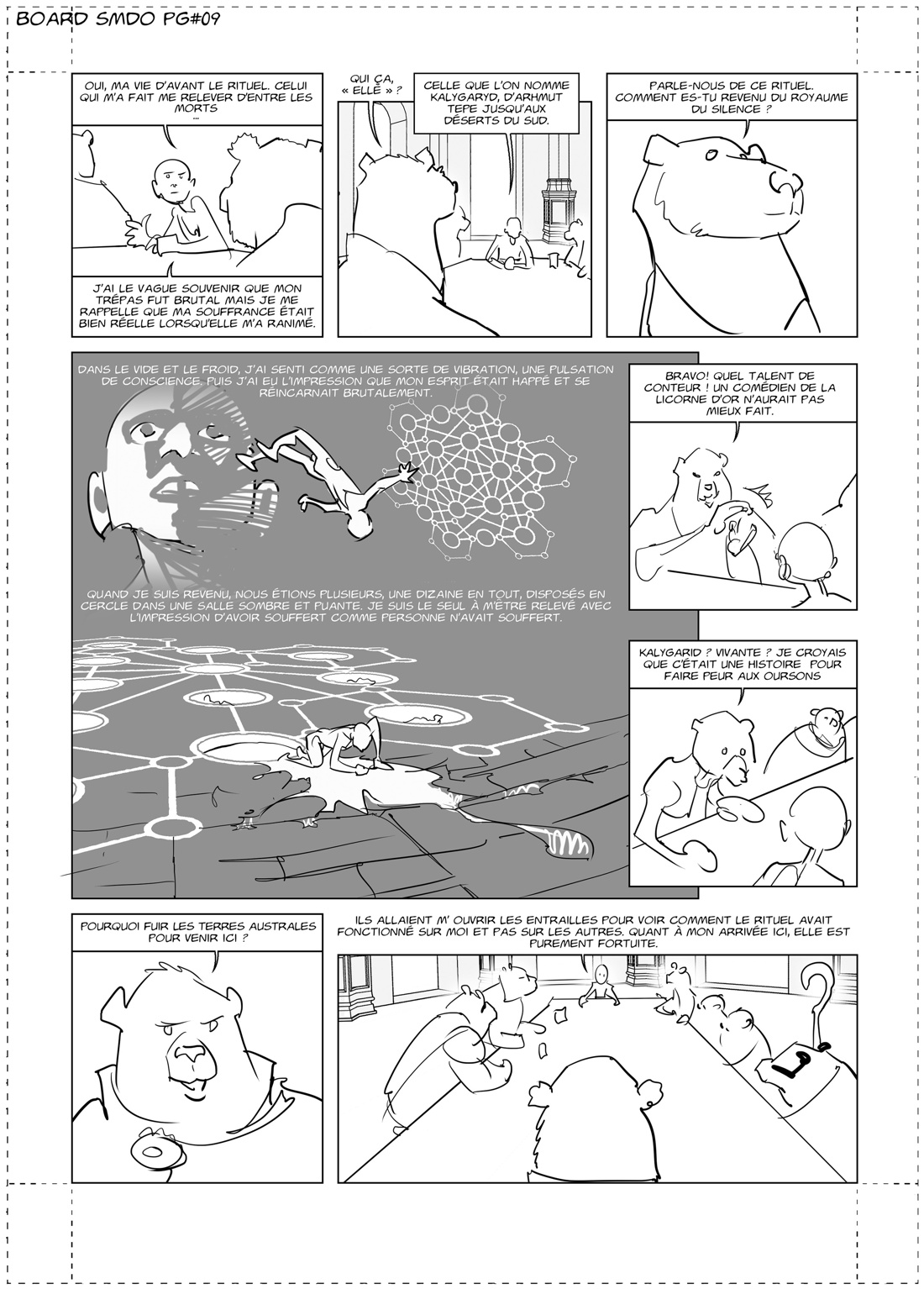 BOARD SMDO PG#09

OUI, MA VIE D'AVANT LE RITUEL. CELUI QUI M'A FAIT ME RELEVER D'ENTRE LES MORTS ...

J'AI LE VAGUE SOUVENIR QUE MON TRÉPAS FUT BRUTAL MAIS JE ME RAPPELLE QUE MA SOUFFRANCE ÉTAIT BIEN RÉELLE LORSQU'ELLE M'A RANIMÉ.

QUI ÇA, « ELLE » ?

CELLE QUE L'ON NOMME KALYGARYD, D'ARHMUT TEPE JUSQU'AUX DÉSERTS DU SUD.

PARLE-NOUS DE CE RITUEL. COMMENT ES-TU REVENU DU ROYAUME DU SILENCE ?

DANS LE VIDE ET LE FROID, J'AI SENTI COMME UNE SORTE DE VIBRATION, UNE PULSATION DE CONSCIENCE. PUIS J'AI EU L'IMPRESSION QUE MON ESPRIT ÉTAIT HAPPÉ ET SE RÉINCARNAIT BRUTALEMENT.

QUAND JE SUIS REVENU, NOUS ÉTIONS PLUSIEURS, UNE DIZAINE EN TOUT, DISPOSÉS EN CERCLE DANS UNE SALLE SOMBRE ET PUANTE. JE SUIS LE SEUL À M'ÊTRE RELEVÉ AVEC L'IMPRESSION D'AVOIR SOUFFERT COMME PERSONNE N'AVAIT SOUFFERT.

BRAVO! QUEL TALENT DE CONTEUR ! UN COMÉDIEN DE LA LICORNE D'OR N'AURAIT PAS MIEUX FAIT.

KALYGARID ? VIVANTE ? JE CROYAIS QUE C'ÉTAIT UNE HISTOIRE POUR FAIRE PEUR AUX OURSONS

POURQUOI FUIR LES TERRES AUSTRALES POUR VENIR ICI ?

ILS ALLAIENT M' OUVRIR LES ENTRAILLES POUR VOIR COMMENT LE RITUEL AVAIT FONCTIONNÉ SUR MOI ET PAS SUR LES AUTRES. QUANT À MON ARRIVÉE ICI, ELLE EST PUREMENT FORTUITE.